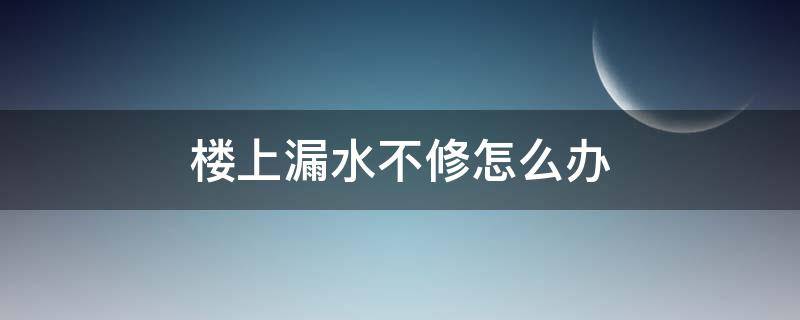 楼上漏水不修怎么办